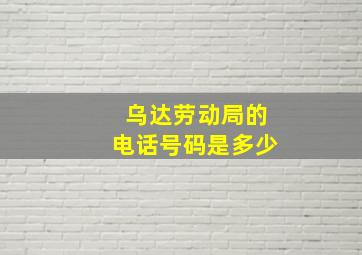 乌达劳动局的
电话号码是多少